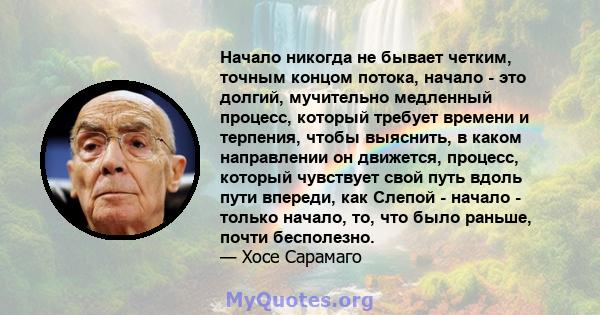 Начало никогда не бывает четким, точным концом потока, начало - это долгий, мучительно медленный процесс, который требует времени и терпения, чтобы выяснить, в каком направлении он движется, процесс, который чувствует свой путь вдоль пути впереди, как Слепой - начало - только начало, то, что было раньше, почти бесполезно.
— Хосе Сарамаго

MyQuotes.org